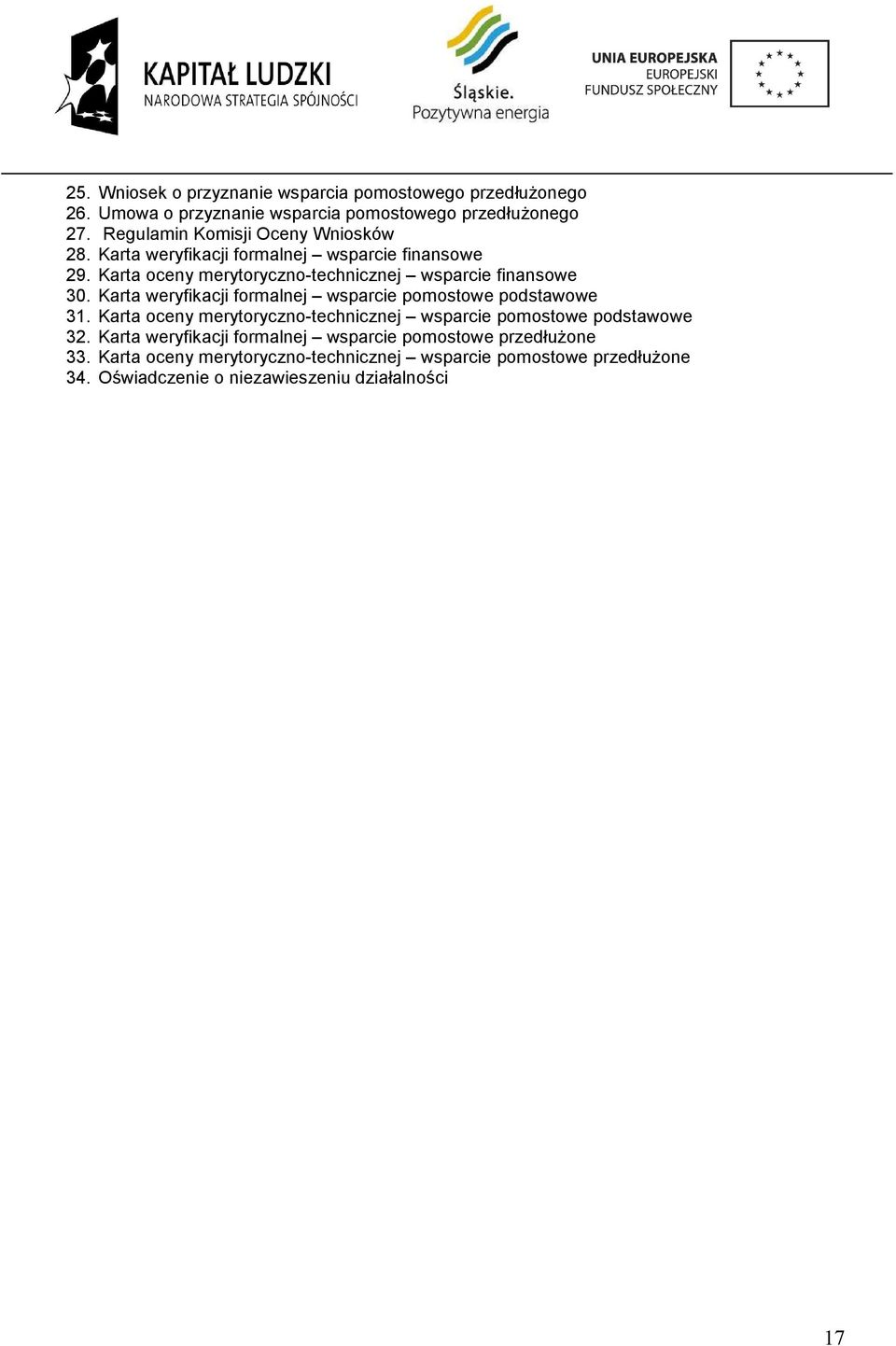 KAPITAŁ LUDZKI
NARODOWA STRATEGIA SPÓJNOŚCI

Śląskie.
Pozytywna energia

UNIA EUROPEJSKA
EUROPEJSKI
FUNDUSZ SPOŁECZNY

25. Wniosek o przyznanie wsparcia pomostowego przedłużonego
26. Umowa o przyznanie wsparcia pomostowego przedłużonego
27. Regulamin Komisji Oceny Wniosków
28. Karta weryfikacji formalnej – wsparcie finansowe
29. Karta oceny merytoryczno-technicznej – wsparcie finansowe
30. Karta weryfikacji formalnej – wsparcie pomostowe podstawowe
31. Karta oceny merytoryczno-technicznej – wsparcie pomostowe podstawowe
32. Karta weryfikacji formalnej – wsparcie pomostowe przedłużone
33. Karta oceny merytoryczno-technicznej – wsparcie pomostowe przedłużone
34. Oświadczenie o niezawieszeniu działalności

17